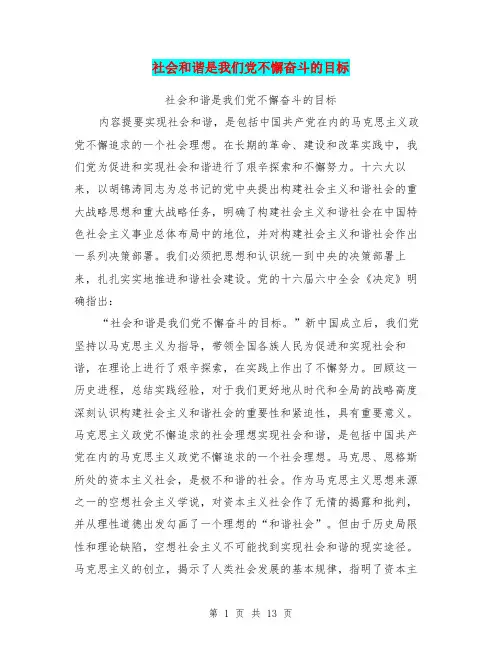 社会和谐是我们党不懈奋斗的目标

社会和谐是我们党不懈奋斗的目标

内容提要实现社会和谐，是包括中国共产党在内的马克思主义政党不懈追求的一个社会理想。在长期的革命、建设和改革实践中，我们党为促进和实现社会和谐进行了艰辛探索和不懈努力。十六大以来，以胡锦涛同志为总书记的党中央提出构建社会主义和谐社会的重大战略思想和重大战略任务，明确了构建社会主义和谐社会在中国特色社会主义事业总体布局中的地位，并对构建社会主义和谐社会作出一系列决策部署。我们必须把思想和认识统一到中央的决策部署上来，扎扎实实地推进和谐社会建设。党的十六届六中全会《决定》明确指出：

“社会和谐是我们党不懈奋斗的目标。”新中国成立后，我们党坚持以马克思主义为指导，带领全国各族人民为促进和实现社会和谐，在理论上进行了艰辛探索，在实践上作出了不懈努力。回顾这一历史进程，总结实践经验，对于我们更好地从时代和全局的战略高度深刻认识构建社会主义和谐社会的重要性和紧迫性，具有重要意义。马克思主义政党不懈追求的社会理想实现社会和谐，是包括中国共产党在内的马克思主义政党不懈追求的一个社会理想。马克思、恩格斯所处的资本主义社会，是极不和谐的社会。作为马克思主义思想来源之一的空想社会主义学说，对资本主义社会作了无情的揭露和批判，并从理性道德出发勾画了一个理想的“和谐社会”。但由于历史局限性和理论缺陷，空想社会主义不可能找到实现社会和谐的现实途径。马克思主义的创立，揭示了人类社会发展的基本规律，指明了资本主

第 1 页 共 13 页